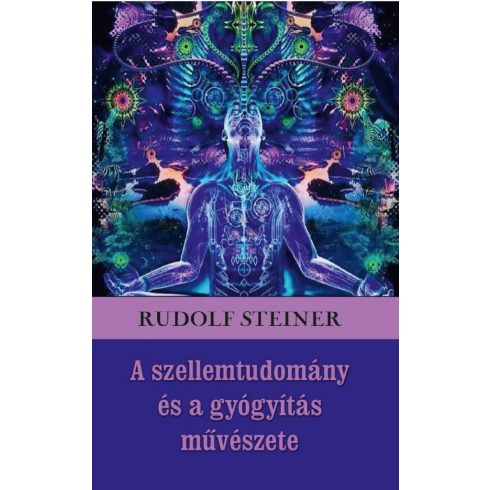 RUDOLF STEINER

A szellemtudomány és a gyógyítás művészete